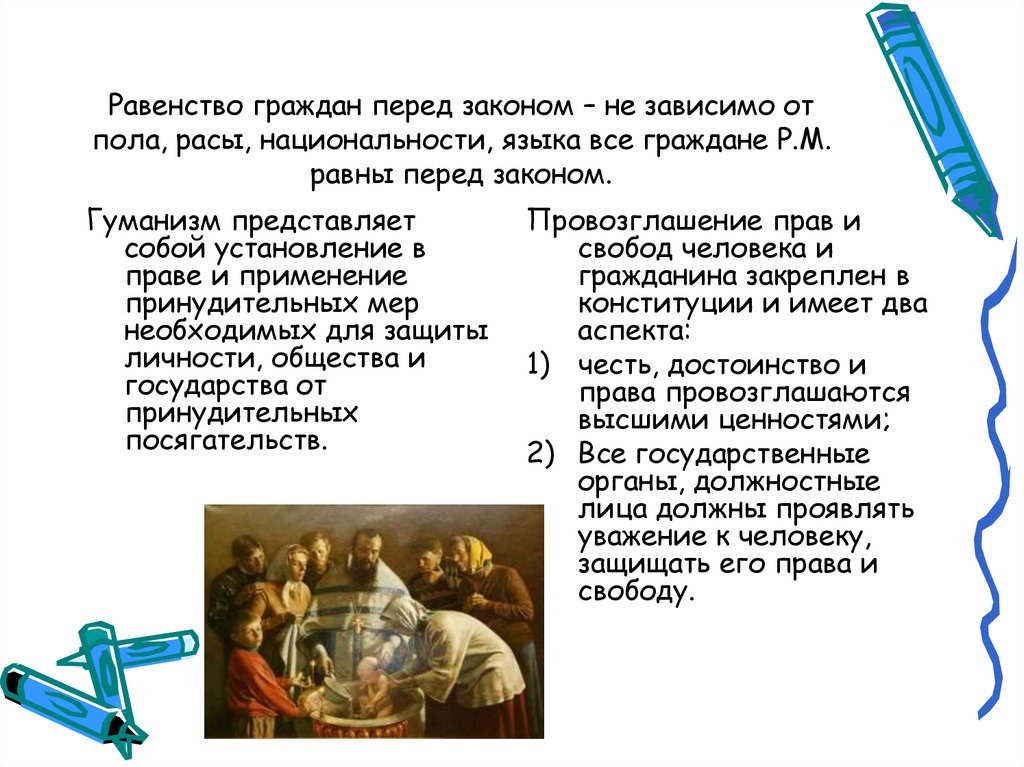 Равенство граждан перед законом – не зависимо от пола, расы, национальности, языка все граждане Р.М. равны перед законом.

Гуманизм представляет собой установление в праве и применение принудительных мер необходимых для защиты личности, общества и государства от принудительных посягательств.

Провозглашение прав и свобод человека и гражданина закреплен в конституции и имеет два аспекта:

1) честь, достоинство и права провозглашаются высшими ценностями;

2) Все государственные органы, должностные лица должны проявлять уважение к человеку, защищать его права и свободу.